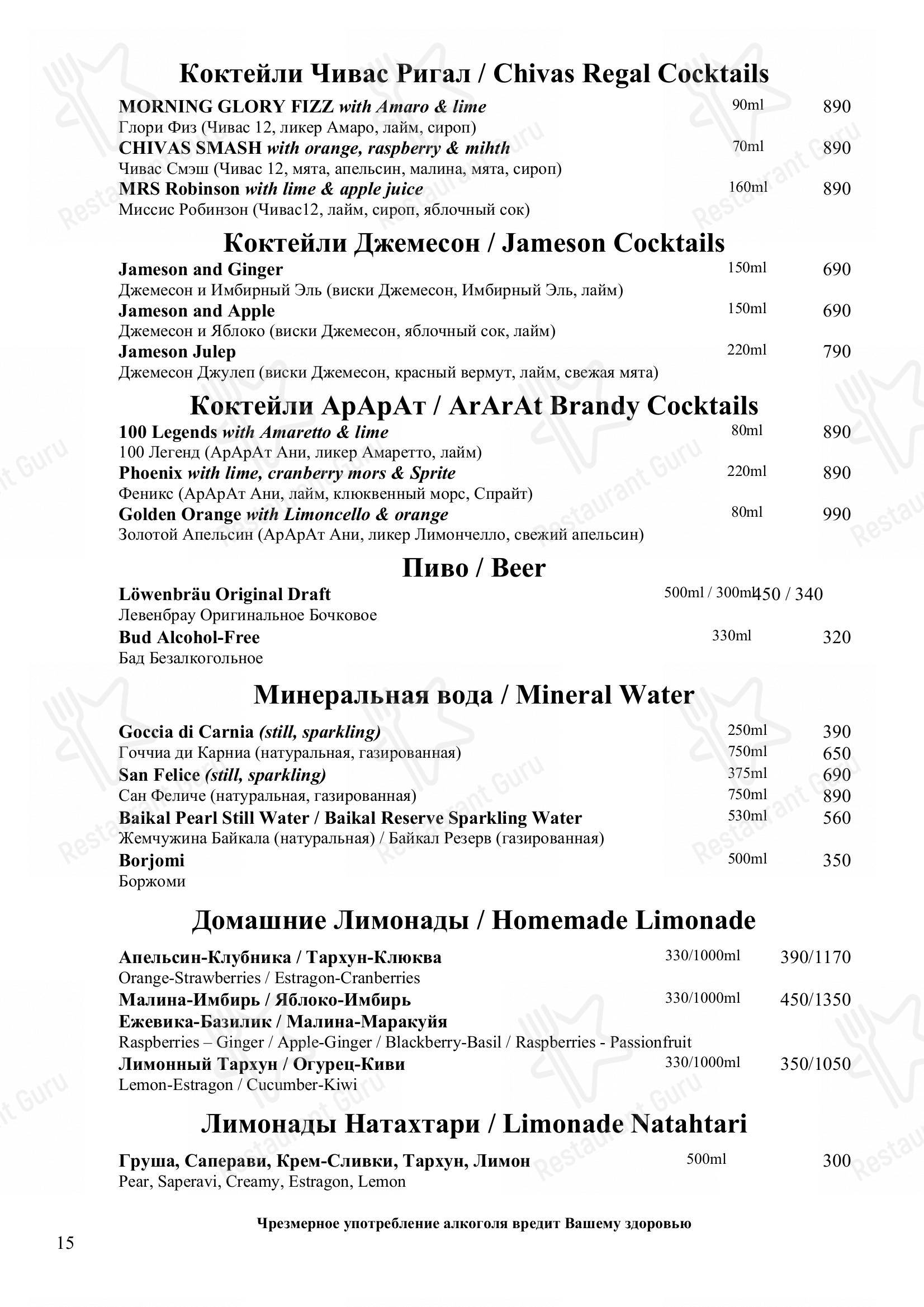 Коктейли Чивас Ригал / Chivas Regal Cocktails

MORNING GLORY FIZZ with Amaro & lime 90ml 890
Глори Физ (Чивас 12, ликер Амаро, лайм, сироп)
CHIVAS SMASH with orange, raspberry & mihth 70ml 890
Чивас Смэш (Чивас 12, мята, апельсин, малина, мята, сироп)
MRS Robinson with lime & apple juice 160ml 890
Миссис Робинзон (Чивас12, лайм, сироп, яблочный сок)

Коктейли Джемесон / Jameson Cocktails

Jameson and Ginger 150ml 690
Джемесон и Имбирный Эль (виски Джемесон, Имбирный Эль, лайм)
Jameson and Apple 150ml 690
Джемесон и Яблоко (виски Джемесон, яблочный сок, лайм)
Jameson Julep 220ml 790
Джемесон Джулеп (виски Джемесон, красный вермут, лайм, свежая мята)

Коктейли АрАрАт / ArArAt Brandy Cocktails

100 Legends with Amaretto & lime 80ml 890
100 Легенд (АрАрАт Ани, ликер Амаретто, лайм)
Phoenix with lime, cranberry mors & Sprite 220ml 890
Феникс (АрАрАт Ани, лайм, клюквенный морс, Спрайт)
Golden Orange with Limoncello & orange 80ml 990
Золотой Апельсин (АрАрАт Ани, ликер Лимончелло, свежий апельсин)

Пиво / Beer

Löwenbräu Original Draft 500ml / 300ml 450 / 340
Левенбрау Оригинальное Бочковое
Bud Alcohol-Free 330ml 320
Бад Безалкогольное

Минеральная вода / Mineral Water

Goccia di Carnia (still, sparkling) 250ml 390
Гоччиа ди Карниа (натуральная, газированная) 750ml 650
San Felice (still, sparkling) 375ml 690
Сан Феличе (натуральная, газированная) 750ml 890
Baikal Pearl Still Water / Baikal Reserve Sparkling Water 530ml 560
Жемчужина Байкала (натуральная) / Байкал Резерв (газированная)
Borjomi 500ml 350
Боржоми

Домашние Лимонады / Homemade Limonade

Апельсин-Клубника / Тархун-Клюква 330/1000ml 390/1170
Orange-Strawberries / Estragon-Cranberries
Малина-Имбирь / Яблоко-Имбирь 330/1000ml 450/1350
Ежевика-Базилик / Малина-Маракуйя
Raspberries – Ginger / Apple-Ginger / Blackberry-Basil / Raspberries - Passionfruit
Лимонный Тархун / Огурец-Киви 330/1000ml 350/1050
Lemon-Estragon / Cucumber-Kiwi

Лимонады Натахтари / Limonade Natahtari

Груша, Саперави, Крем-Сливки, Тархун, Лимон 500ml 300
Pear, Saperavi, Creamy, Estragon, Lemon

Чрезмерное употребление алкоголя вредит Вашему здоровью

15